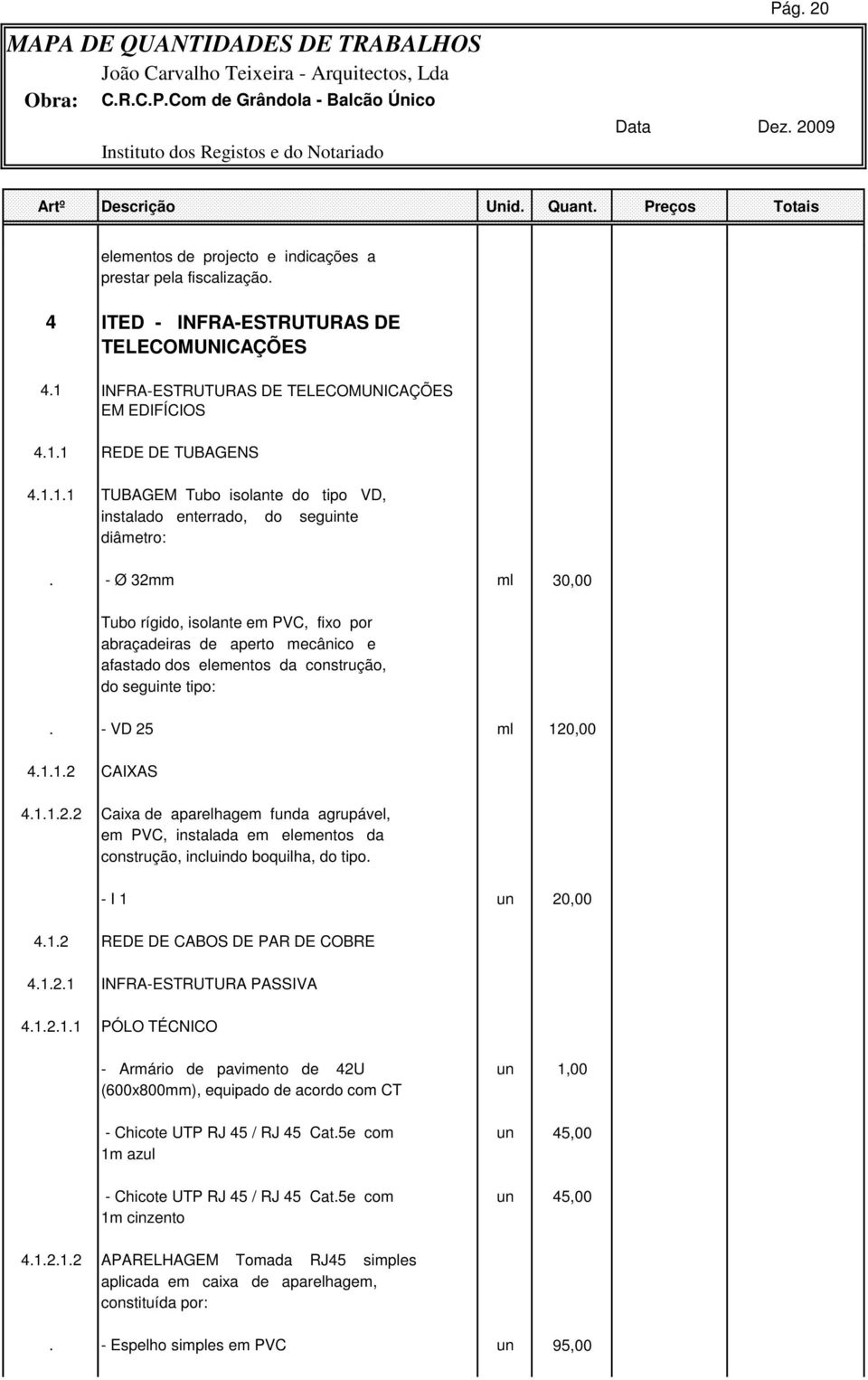 Pág. 20

MAPA DE QUANTIDADES DE TRABALHOS

João Carvalho Teixeira - Arquitectos, Lda

Obra: C.R.C.P.Com de Grândola - Balcão Único

Data Dez. 2009

Instituto dos Registos e do Notariado

| Artº | Descrição | Unid. | Quant. | Preços | Totais |
|---|---|---|---|---|---|
| | elementos de projecto e indicações a prestar pela fiscalização. | | | | |
| 4 | ITED - INFRA-ESTRUTURAS DE TELECOMUNICAÇÕES | | | | |
| 4.1 | INFRA-ESTRUTURAS DE TELECOMUNICAÇÕES EM EDIFÍCIOS | | | | |
| 4.1.1 | REDE DE TUBAGENS | | | | |
| 4.1.1.1 | TUBAGEM Tubo isolante do tipo VD, instalado enterrado, do seguinte diâmetro: | | | | |
| . | - Ø 32mm | ml | 30,00 | | |
| | Tubo rígido, isolante em PVC, fixo por abraçadeiras de aperto mecânico e afastado dos elementos da construção, do seguinte tipo: | | | | |
| . | - VD 25 | ml | 120,00 | | |
| 4.1.1.2 | CAIXAS | | | | |
| 4.1.1.2.2 | Caixa de aparelhagem funda agrupável, em PVC, instalada em elementos da construção, incluindo boquilha, do tipo. | | | | |
| | - I 1 | un | 20,00 | | |
| 4.1.2 | REDE DE CABOS DE PAR DE COBRE | | | | |
| 4.1.2.1 | INFRA-ESTRUTURA PASSIVA | | | | |
| 4.1.2.1.1 | PÓLO TÉCNICO | | | | |
| | - Armário de pavimento de 42U (600x800mm), equipado de acordo com CT | un | 1,00 | | |
| | - Chicote UTP RJ 45 / RJ 45 Cat.5e com 1m azul | un | 45,00 | | |
| | - Chicote UTP RJ 45 / RJ 45 Cat.5e com 1m cinzento | un | 45,00 | | |
| 4.1.2.1.2 | APARELHAGEM Tomada RJ45 simples aplicada em caixa de aparelhagem, constituída por: | | | | |
| . | - Espelho simples em PVC | un | 95,00 | | |